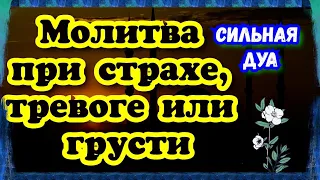 Молитва при страхе, тревоге или грусти

СИЛЬНАЯ ДУА